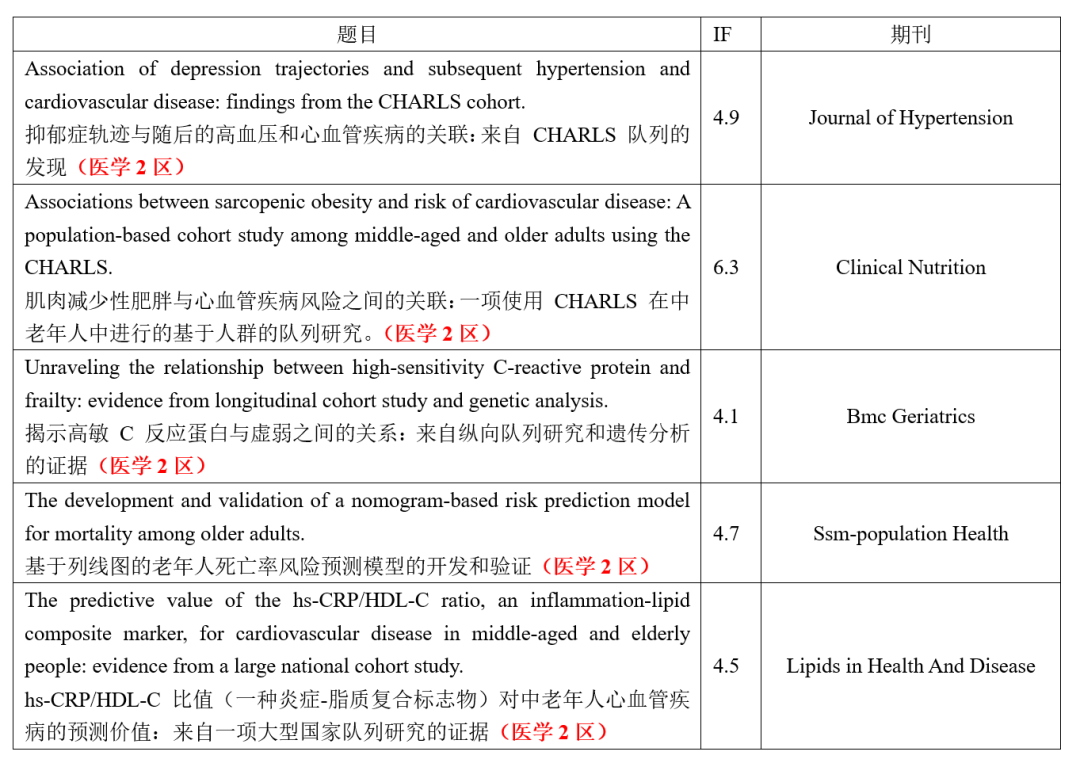 | 题目 | IF | 期刊 |
|---|---|---|
| Association of depression trajectories and subsequent hypertension and cardiovascular disease: findings from the CHARLS cohort. 抑郁症轨迹与随后的高血压和心血管疾病的关联：来自 CHARLS 队列的发现（医学 2 区） | 4.9 | Journal of Hypertension |
| Associations between sarcopenic obesity and risk of cardiovascular disease: A population-based cohort study among middle-aged and older adults using the CHARLS. 肌肉减少性肥胖与心血管疾病风险之间的关联：一项使用 CHARLS 在中老年人中进行的基于人群的队列研究。（医学 2 区） | 6.3 | Clinical Nutrition |
| Unraveling the relationship between high-sensitivity C-reactive protein and frailty: evidence from longitudinal cohort study and genetic analysis. 揭示高敏 C 反应蛋白与虚弱之间的关系：来自纵向队列研究和遗传分析的证据（医学 2 区） | 4.1 | Bmc Geriatrics |
| The development and validation of a nomogram-based risk prediction model for mortality among older adults. 基于列线图的老年人死亡率风险预测模型的开发和验证（医学 2 区） | 4.7 | Ssm-population Health |
| The predictive value of the hs-CRP/HDL-C ratio, an inflammation-lipid composite marker, for cardiovascular disease in middle-aged and elderly people: evidence from a large national cohort study. hs-CRP/HDL-C 比值（一种炎症-脂质复合标志物）对中老年人心血管疾病的预测价值：来自一项大型国家队列研究的证据（医学 2 区） | 4.5 | Lipids in Health And Disease |